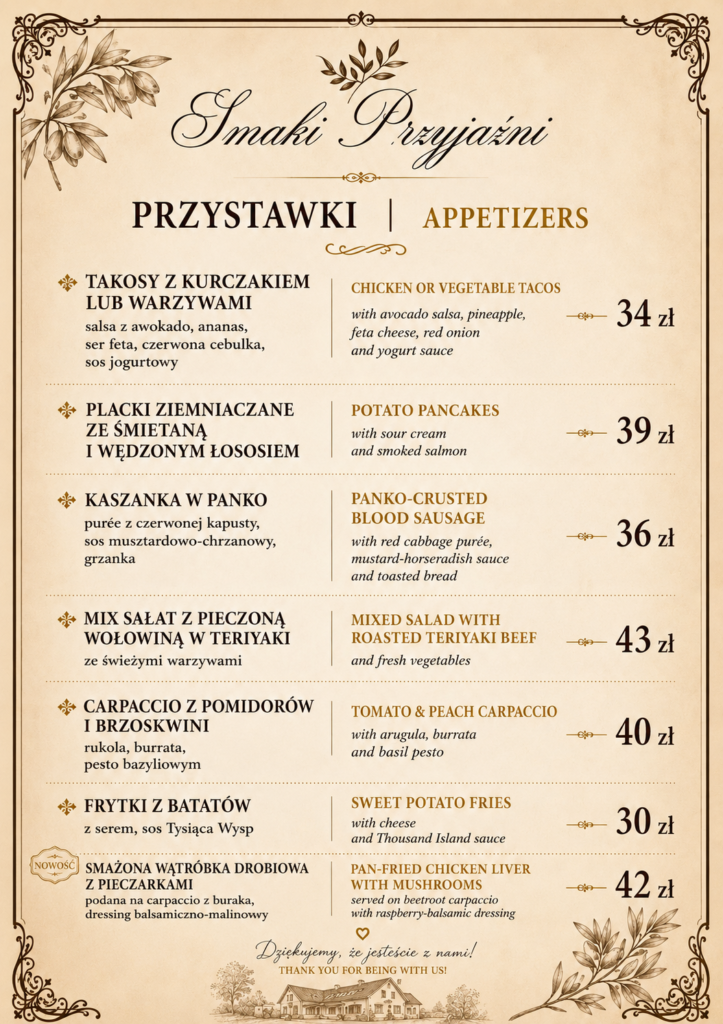 Smaki Przyjaźni

PRZYSTAWKI | APPETIZERS

TAKOSY Z KURCZAKIEM LUB WARZYWAMI
salsa z awokado, ananas, ser feta, czerwona cebulka, sos jogurtowy

CHICKEN OR VEGETABLE TACOS
with avocado salsa, pineapple, feta cheese, red onion and yogurt sauce

34 zł

PLACKI ZIEMNIACZANE ZE ŚMIETANĄ I WĘDZONYM ŁOSOSIEM

POTATO PANCAKES
with sour cream and smoked salmon

39 zł

KASZANKA W PANKO
purée z czerwonej kapusty, sos musztardowo-chrzanowy, grzanka

PANKO-CRUSTED BLOOD SAUSAGE
with red cabbage purée, mustard-horseradish sauce and toasted bread

36 zł

MIX SAŁAT Z PIECZONĄ WOŁOWINĄ W TERIYAKI
ze świeżymi warzywami

MIXED SALAD WITH ROASTED TERIYAKI BEEF
and fresh vegetables

43 zł

CARPACCIO Z POMIDORÓW I BRZOSKWINI
rukola, burrata, pesto bazyliowym

TOMATO & PEACH CARPACCIO
with arugula, burrata and basil pesto

40 zł

FRYTKI Z BATATÓW
z serem, sos Tysiąca Wysp

SWEET POTATO FRIES
with cheese and Thousand Island sauce

30 zł

NOWOŚĆ
SMAŻONA WĄTRÓBKA DROBIOWA Z PIECZARKAMI
podana na carpaccio z buraka, dressing balsamiczno-malinowy

PAN-FRIED CHICKEN LIVER WITH MUSHROOMS
served on beetroot carpaccio with raspberry-balsamic dressing

42 zł

Dziękujemy, że jesteście z nami!
THANK YOU FOR BEING WITH US!